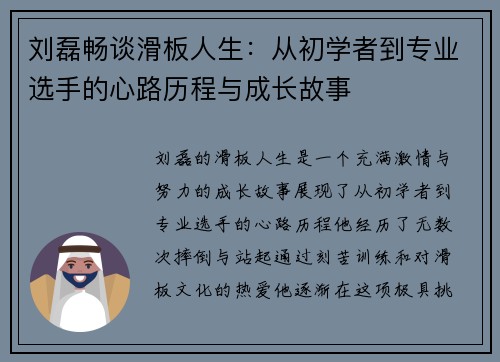 刘磊畅谈滑板人生：从初学者到专业选手的心路历程与成长故事

刘磊的滑板人生是一个充满激情与努力的成长故事展现了从初学者到专业选手的心路历程他经历了无数次摔倒与站起通过刻苦训练和对滑板文化的热爱他逐渐在这项极具挑